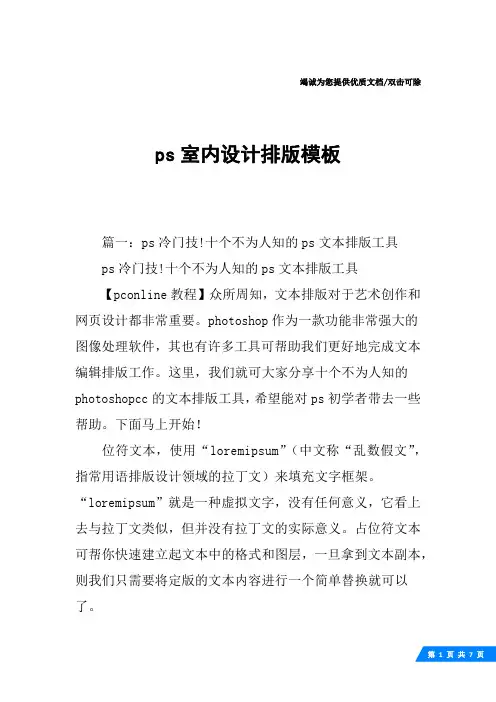 竭诚为您提供优质文档/双击可除

ps 室内设计排版模板

篇一：ps 冷门技!十个不为人知的 ps 文本排版工具

ps 冷门技!十个不为人知的 ps 文本排版工具

【pconline 教程】众所周知，文本排版对于艺术创作和网页设计都非常重要。photoshop 作为一款功能非常强大的图像处理软件，其也有许多工具可帮助我们更好地完成文本编辑排版工作。这里，我们就可大家分享十个不为人知的 photoshopcc 的文本排版工具，希望能对 ps 初学者带去一些帮助。下面马上开始!

位符文本，使用“loremipsum”(中文称“乱数假文”，指常用语排版设计领域的拉丁文)来填充文字框架。“loremipsum”就是一种虚拟文字，没有任何意义，它看上去与拉丁文类似，但并没有拉丁文的实际意义。占位符文本可帮你快速建立起文本中的格式和图层，一旦拿到文本副本，则我们只需要将定版的文本内容进行一个简单替换就可以了。

第 1 页 共 7 页